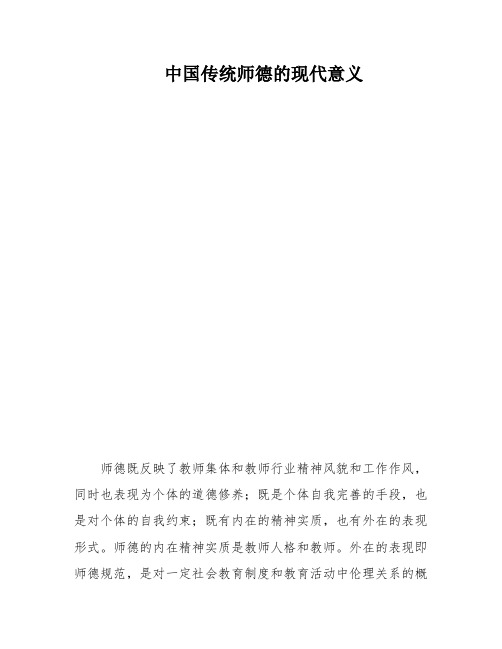 中国传统师德的现代意义

师德既反映了教师集体和教师行业精神风貌和工作作风，同时也表现为个体的道德修养；既是个体自我完善的手段，也是对个体的自我约束；既有内在的精神实质，也有外在的表现形式。师德的内在精神实质是教师人格和教师。外在的表现即师德规范，是对一定社会教育制度和教育活动中伦理关系的概